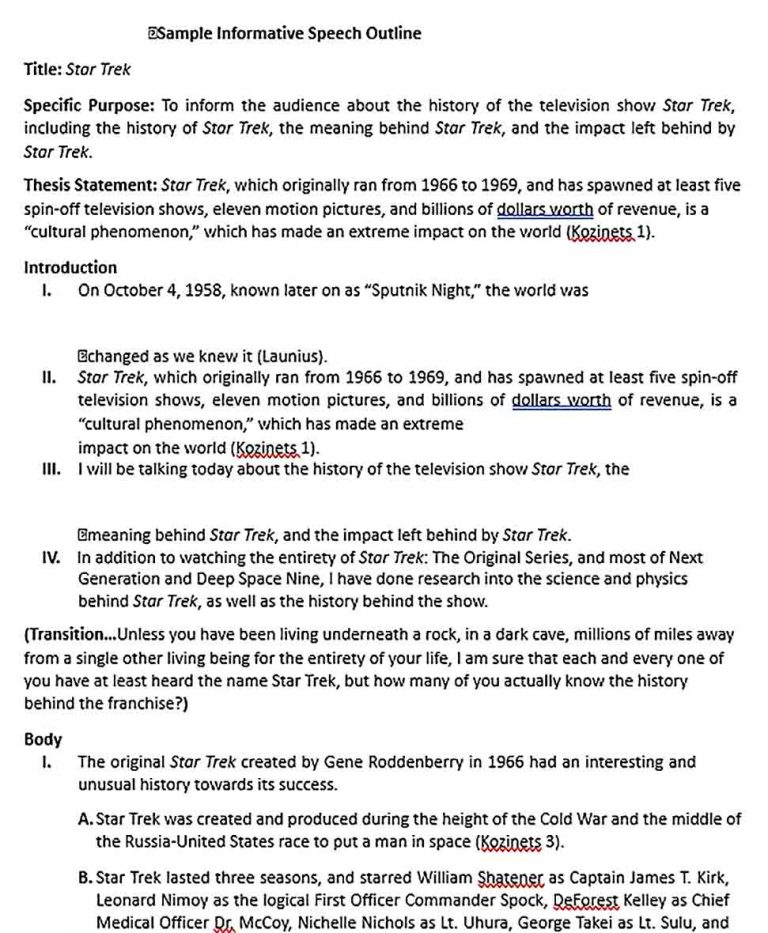 Sample Informative Speech Outline

Title: Star Trek

Specific Purpose: To inform the audience about the history of the television show Star Trek, including the history of Star Trek, the meaning behind Star Trek, and the impact left behind by Star Trek.

Thesis Statement: Star Trek, which originally ran from 1966 to 1969, and has spawned at least five spin-off television shows, eleven motion pictures, and billions of dollars worth of revenue, is a "cultural phenomenon," which has made an extreme impact on the world (Kozinets 1).

Introduction

I. On October 4, 1958, known later on as "Sputnik Night," the world was

changed as we knew it (Launius).

II. Star Trek, which originally ran from 1966 to 1969, and has spawned at least five spin-off television shows, eleven motion pictures, and billions of dollars worth of revenue, is a "cultural phenomenon," which has made an extreme impact on the world (Kozinets 1).

III. I will be talking today about the history of the television show Star Trek, the

meaning behind Star Trek, and the impact left behind by Star Trek.

IV. In addition to watching the entirety of Star Trek: The Original Series, and most of Next Generation and Deep Space Nine, I have done research into the science and physics behind Star Trek, as well as the history behind the show.

(Transition...Unless you have been living underneath a rock, in a dark cave, millions of miles away from a single other living being for the entirety of your life, I am sure that each and every one of you have at least heard the name Star Trek, but how many of you actually know the history behind the franchise?)

Body

I. The original Star Trek created by Gene Roddenberry in 1966 had an interesting and unusual history towards its success.

A. Star Trek was created and produced during the height of the Cold War and the middle of the Russia-United States race to put a man in space (Kozinets 3).

B. Star Trek lasted three seasons, and starred William Shatener as Captain James T. Kirk, Leonard Nimoy as the logical First Officer Commander Spock, DeForest Kelley as Chief Medical Officer Dr. McCoy, Nichelle Nichols as Lt. Uhura, George Takei as Lt. Sulu, and